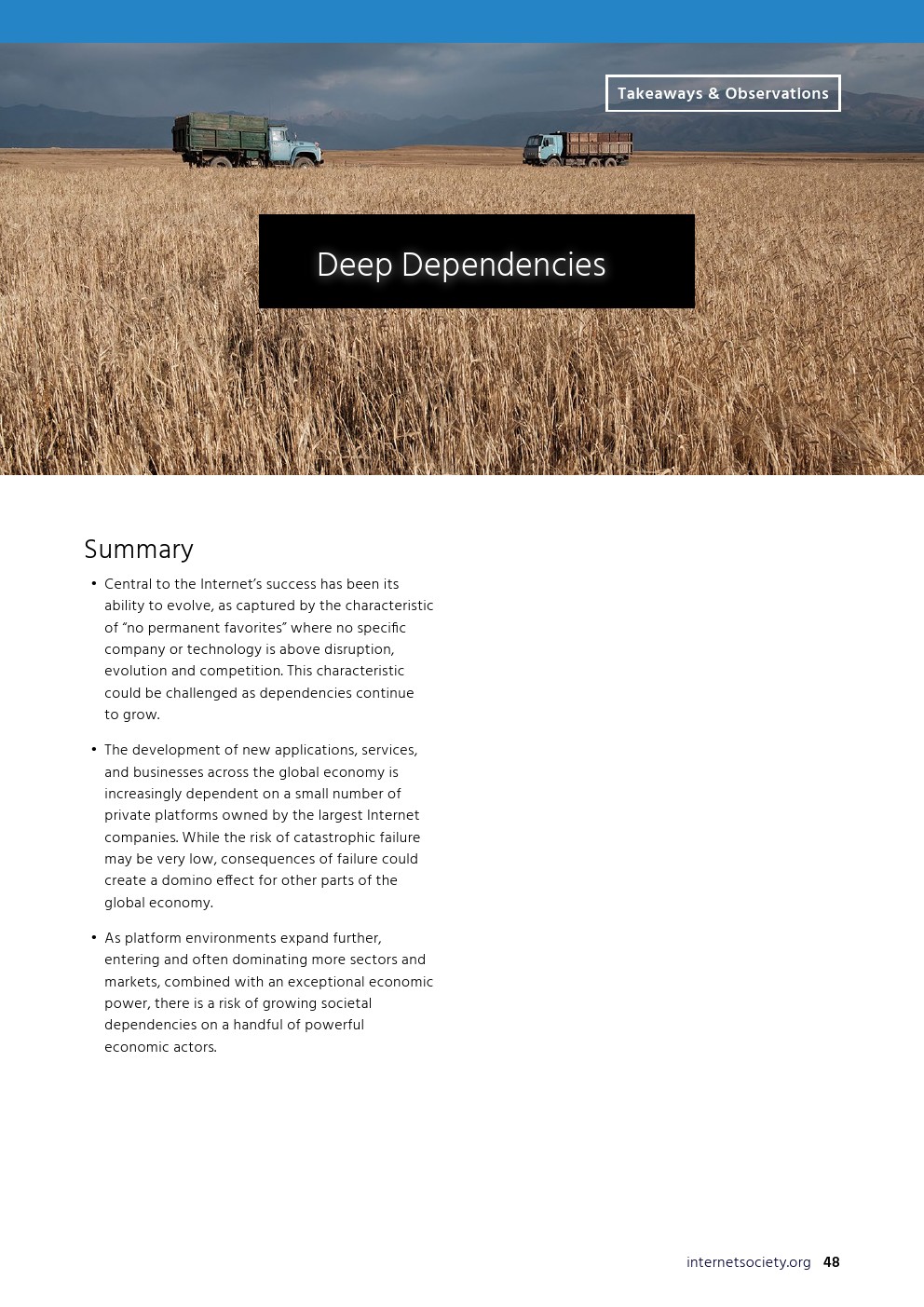 Takeaways & Observations

Deep Dependencies

Summary

• Central to the Internet's success has been its ability to evolve, as captured by the characteristic of "no permanent favorites" where no specific company or technology is above disruption, evolution and competition. This characteristic could be challenged as dependencies continue to grow.

• The development of new applications, services, and businesses across the global economy is increasingly dependent on a small number of private platforms owned by the largest Internet companies. While the risk of catastrophic failure may be very low, consequences of failure could create a domino effect for other parts of the global economy.

• As platform environments expand further, entering and often dominating more sectors and markets, combined with an exceptional economic power, there is a risk of growing societal dependencies on a handful of powerful economic actors.

internetsociety.org 48